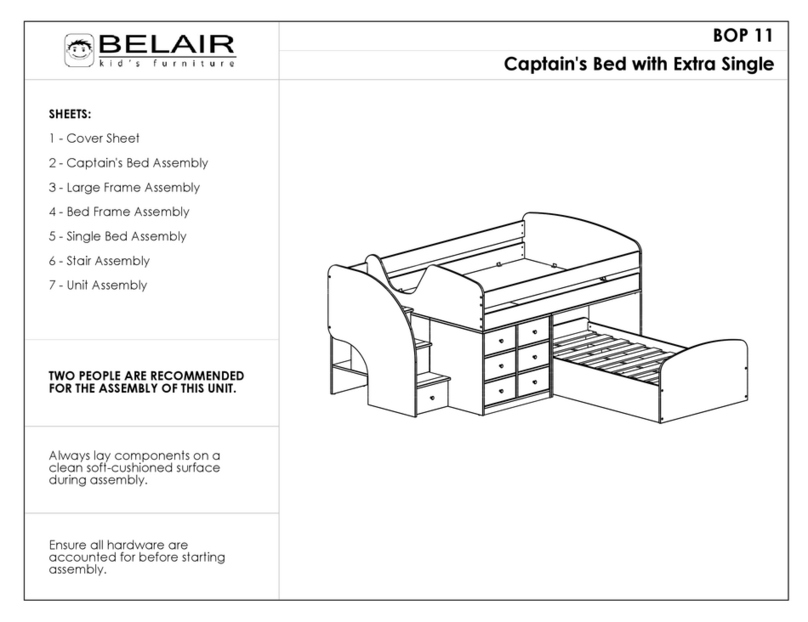 BELAIR
kid's furniture

BOP 11

Captain's Bed with Extra Single

SHEETS:

1 - Cover Sheet

2 - Captain's Bed Assembly

3 - Large Frame Assembly

4 - Bed Frame Assembly

5 - Single Bed Assembly

6 - Stair Assembly

7 - Unit Assembly

TWO PEOPLE ARE RECOMMENDED FOR THE ASSEMBLY OF THIS UNIT.

Always lay components on a clean soft-cushioned surface during assembly.

Ensure all hardware are accounted for before starting assembly.